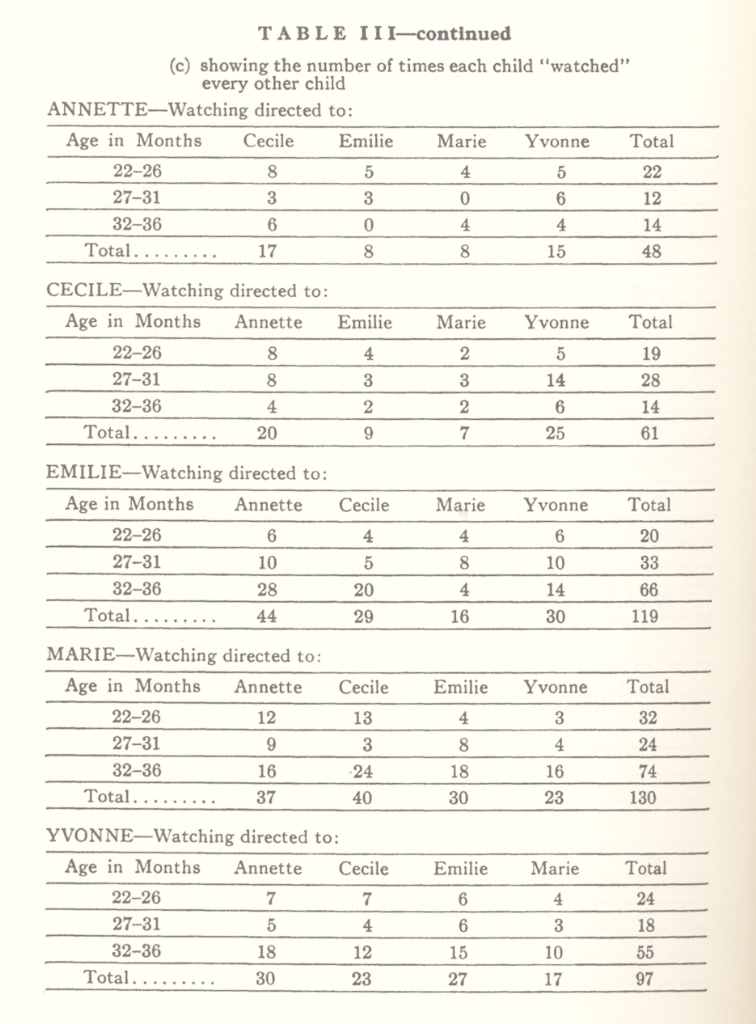 TABLE III—continued

(c) showing the number of times each child "watched" every other child

ANNETTE—Watching directed to:

| Age in Months | Cecile | Emilie | Marie | Yvonne | Total |
|---|---|---|---|---|---|
| 22–26 | 8 | 5 | 4 | 5 | 22 |
| 27–31 | 3 | 3 | 0 | 6 | 12 |
| 32–36 | 6 | 0 | 4 | 4 | 14 |
| Total......... | 17 | 8 | 8 | 15 | 48 |

CECILE—Watching directed to:

| Age in Months | Annette | Emilie | Marie | Yvonne | Total |
|---|---|---|---|---|---|
| 22–26 | 8 | 4 | 2 | 5 | 19 |
| 27–31 | 8 | 3 | 3 | 14 | 28 |
| 32–36 | 4 | 2 | 2 | 6 | 14 |
| Total......... | 20 | 9 | 7 | 25 | 61 |

EMILIE—Watching directed to:

| Age in Months | Annette | Cecile | Marie | Yvonne | Total |
|---|---|---|---|---|---|
| 22–26 | 6 | 4 | 4 | 6 | 20 |
| 27–31 | 10 | 5 | 8 | 10 | 33 |
| 32–36 | 28 | 20 | 4 | 14 | 66 |
| Total......... | 44 | 29 | 16 | 30 | 119 |

MARIE—Watching directed to:

| Age in Months | Annette | Cecile | Emilie | Yvonne | Total |
|---|---|---|---|---|---|
| 22–26 | 12 | 13 | 4 | 3 | 32 |
| 27–31 | 9 | 3 | 8 | 4 | 24 |
| 32–36 | 16 | 24 | 18 | 16 | 74 |
| Total......... | 37 | 40 | 30 | 23 | 130 |

YVONNE—Watching directed to:

| Age in Months | Annette | Cecile | Emilie | Marie | Total |
|---|---|---|---|---|---|
| 22–26 | 7 | 7 | 6 | 4 | 24 |
| 27–31 | 5 | 4 | 6 | 3 | 18 |
| 32–36 | 18 | 12 | 15 | 10 | 55 |
| Total......... | 30 | 23 | 27 | 17 | 97 |